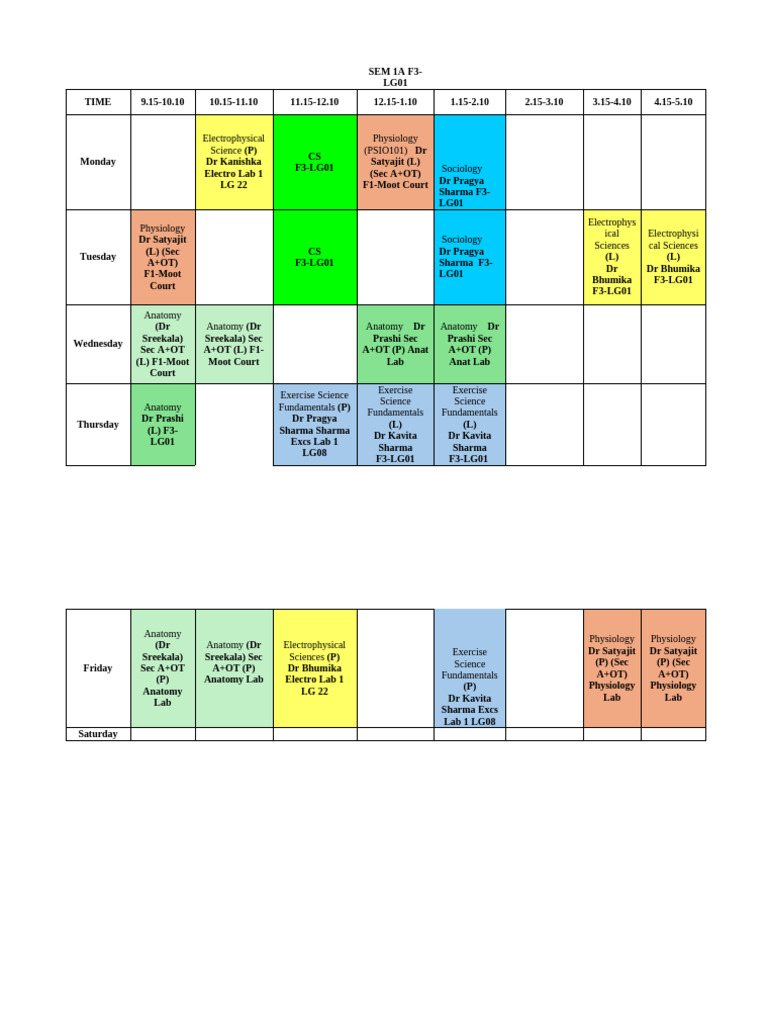 SEM 1A F3-LG01

| TIME | 9.15-10.10 | 10.15-11.10 | 11.15-12.10 | 12.15-1.10 | 1.15-2.10 | 2.15-3.10 | 3.15-4.10 | 4.15-5.10 |
|---|---|---|---|---|---|---|---|---|
| Monday | | Electrophysical Science (P) Dr Kanishka Electro Lab 1 LG 22 | CS F3-LG01 | Physiology (PSIO101) Dr Satyajit (L) (Sec A+OT) F1-Moot Court | Sociology Dr Pragya Sharma F3-LG01 | | | |
| Tuesday | Physiology Dr Satyajit (L) (Sec A+OT) F1-Moot Court | | CS F3-LG01 | | Sociology Dr Pragya Sharma F3-LG01 | | Electrophysical Sciences (L) Dr Bhumika F3-LG01 | Electrophysical Sciences (L) Dr Bhumika F3-LG01 |
| Wednesday | Anatomy (Dr Sreekala) Sec A+OT (L) F1-Moot Court | Anatomy (Dr Sreekala) Sec A+OT (L) F1-Moot Court | | Anatomy Dr Prashi Sec A+OT (P) Anat Lab | Anatomy Dr Prashi Sec A+OT (P) Anat Lab | | | |
| Thursday | Anatomy Dr Prashi (L) F3-LG01 | | Exercise Science Fundamentals (P) Dr Pragya Sharma Sharma Excs Lab 1 LG08 | Exercise Science Fundamentals (L) Dr Kavita Sharma F3-LG01 | Exercise Science Fundamentals (L) Dr Kavita Sharma F3-LG01 | | | |

| Friday | Anatomy (Dr Sreekala) Sec A+OT (P) Anatomy Lab | Anatomy (Dr Sreekala) Sec A+OT (P) Anatomy Lab | Electrophysical Sciences (P) Dr Bhumika Electro Lab 1 LG 22 | | Exercise Science Fundamentals (P) Dr Kavita Sharma Excs Lab 1 LG08 | | Physiology Dr Satyajit (P) (Sec A+OT) Physiology Lab | Physiology Dr Satyajit (P) (Sec A+OT) Physiology Lab |
|---|---|---|---|---|---|---|---|---|
| Saturday | | | | | | | | |